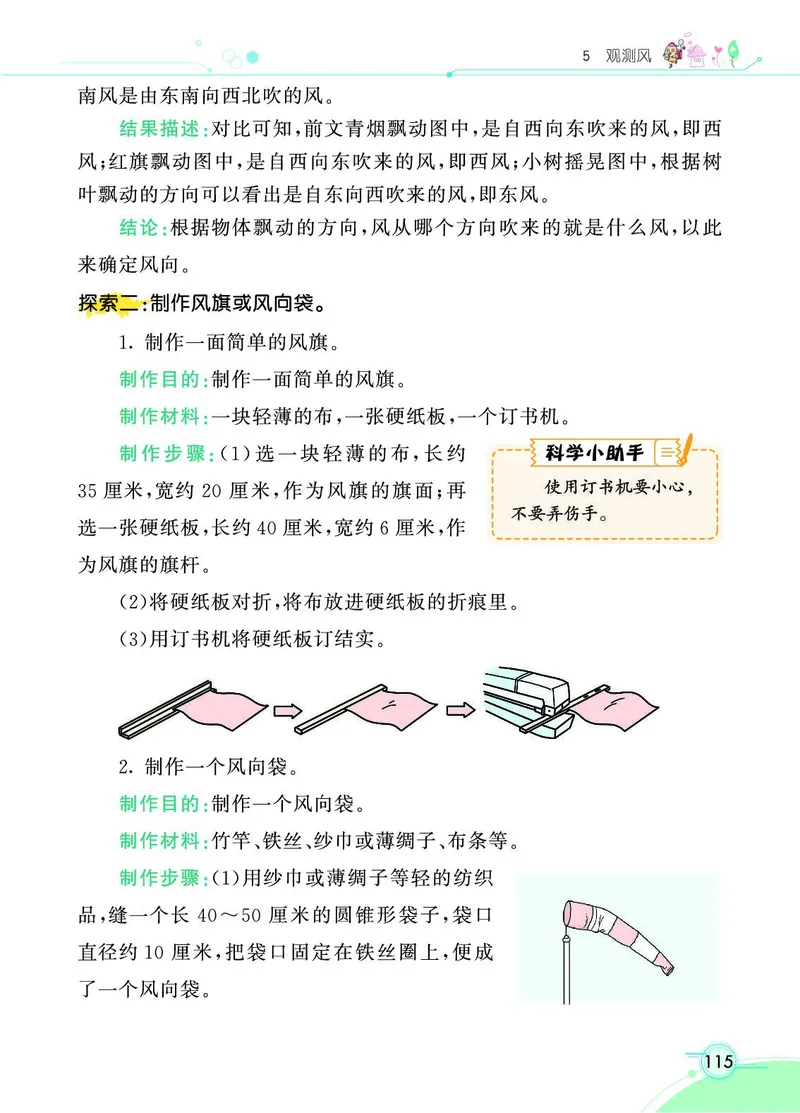 5　观测风

南风是由东南向西北吹的风。

结果描述：对比可知，前文青烟飘动图中，是自西向东吹来的风，即西风；红旗飘动图中，是自西向东吹来的风，即西风；小树摇晃图中，根据树叶飘动的方向可以看出是自东向西吹来的风，即东风。

结论：根据物体飘动的方向，风从哪个方向吹来的就是什么风，以此来确定风向。

探索二：制作风旗或风向袋。

1. 制作一面简单的风旗。

制作目的：制作一面简单的风旗。

制作材料：一块轻薄的布，一张硬纸板，一个订书机。

制作步骤：(1)选一块轻薄的布，长约35厘米，宽约20厘米，作为风旗的旗面；再选一张硬纸板，长约40厘米，宽约6厘米，作为风旗的旗杆。

科学小助手

使用订书机要小心，不要弄伤手。

(2)将硬纸板对折，将布放进硬纸板的折痕里。

(3)用订书机将硬纸板订结实。

2. 制作一个风向袋。

制作目的：制作一个风向袋。

制作材料：竹竿、铁丝、纱巾或薄绸子、布条等。

制作步骤：(1)用纱巾或薄绸子等轻的纺织品，缝一个长40～50厘米的圆锥形袋子，袋口直径约10厘米，把袋口固定在铁丝圈上，便成了一个风向袋。

115